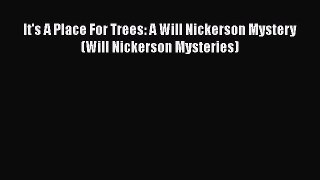 It's A Place For Trees: A Will Nickerson Mystery (Will Nickerson Mysteries)